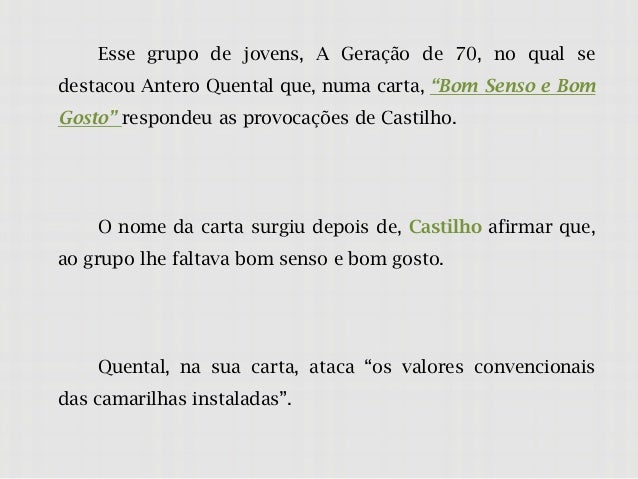 Esse grupo de jovens, A Geração de 70, no qual se destacou Antero Quental que, numa carta, “Bom Senso e Bom Gosto” respondeu as provocações de Castilho.

O nome da carta surgiu depois de, Castilho afirmar que, ao grupo lhe faltava bom senso e bom gosto.

Quental, na sua carta, ataca “os valores convencionais das camarilhas instaladas”.